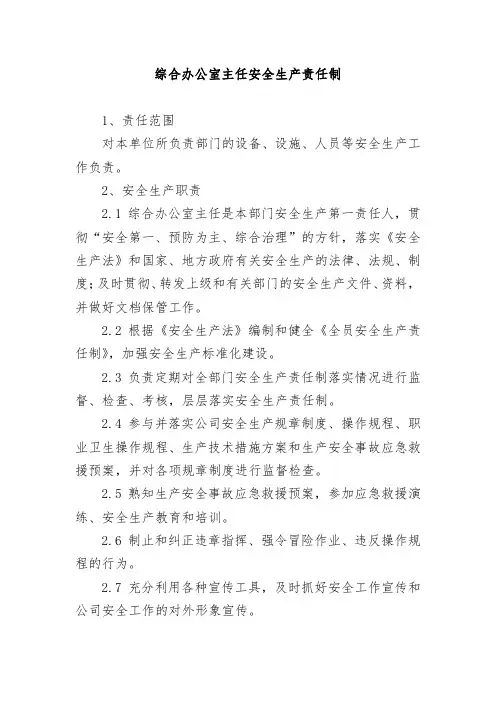 综合办公室主任安全生产责任制

1、责任范围

对本单位所负责部门的设备、设施、人员等安全生产工作负责。

2、安全生产职责

2.1 综合办公室主任是本部门安全生产第一责任人，贯彻“安全第一、预防为主、综合治理”的方针，落实《安全生产法》和国家、地方政府有关安全生产的法律、法规、制度；及时贯彻、转发上级和有关部门的安全生产文件、资料，并做好文档保管工作。

2.2 根据《安全生产法》编制和健全《全员安全生产责任制》，加强安全生产标准化建设。

2.3 负责定期对全部门安全生产责任制落实情况进行监督、检查、考核，层层落实安全生产责任制。

2.4 参与并落实公司安全生产规章制度、操作规程、职业卫生操作规程、生产技术措施方案和生产安全事故应急救援预案，并对各项规章制度进行监督检查。

2.5 熟知生产安全事故应急救援预案，参加应急救援演练、安全生产教育和培训。

2.6 制止和纠正违章指挥、强令冒险作业、违反操作规程的行为。

2.7 充分利用各种宣传工具，及时抓好安全工作宣传和公司安全工作的对外形象宣传。